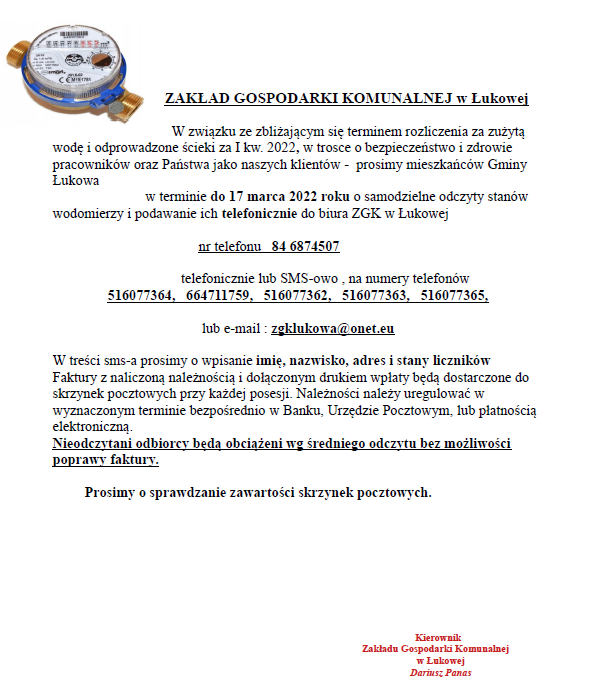 ZAKŁAD GOSPODARKI KOMUNALNEJ w Łukowej

W związku ze zbliżającym się terminem rozliczenia za zużytą wodę i odprowadzone ścieki za I kw. 2022, w trosce o bezpieczeństwo i zdrowie pracowników oraz Państwa jako naszych klientów - prosimy mieszkańców Gminy Łukowa w terminie do 17 marca 2022 roku o samodzielne odczyty stanów wodomierzy i podawanie ich telefonicznie do biura ZGK w Łukowej

nr telefonu 84 6874507

telefonicznie lub SMS-owo , na numery telefonów
516077364, 664711759, 516077362, 516077363, 516077365,

lub e-mail : zgklukowa@onet.eu

W treści sms-a prosimy o wpisanie imię, nazwisko, adres i stany liczników
Faktury z naliczoną należnością i dołączonym drukiem wpłaty będą dostarczone do skrzynek pocztowych przy każdej posesji. Należności należy uregulować w wyznaczonym terminie bezpośrednio w Banku, Urzędzie Pocztowym, lub płatnością elektroniczną.
Nieodczytani odbiorcy będą obciążeni wg średniego odczytu bez możliwości poprawy faktury.

Prosimy o sprawdzanie zawartości skrzynek pocztowych.

Kierownik
Zakładu Gospodarki Komunalnej
w Łukowej
Dariusz Panas